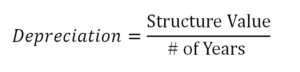 $Depreciation = \frac{\text{Structure Value}}{\text{\# of Years}}$